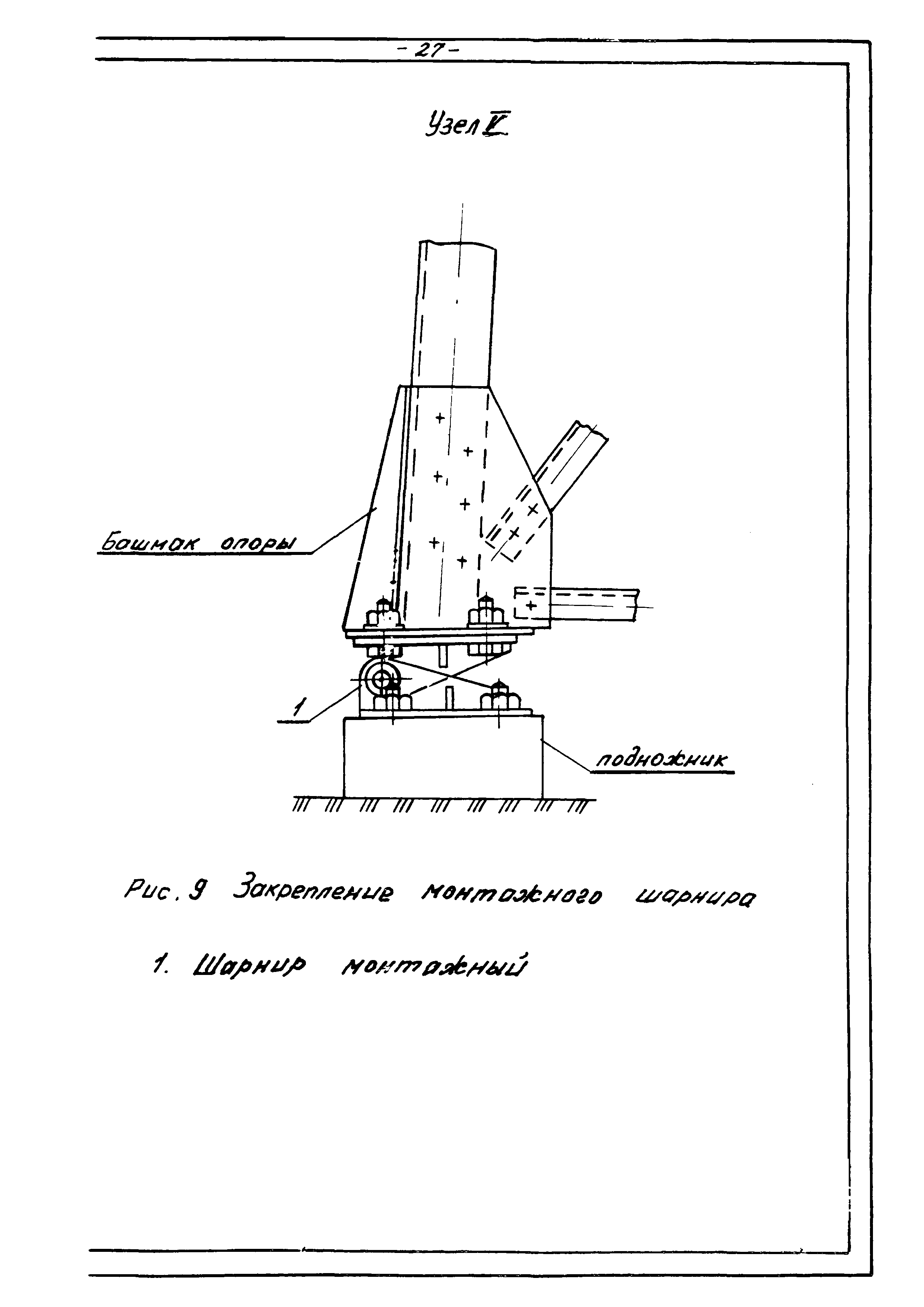 - 27 -

Узел V

Башмак опоры

1

подножник

Рис. 9 Закрепление монтажного шарнира

1. Шарнир монтажный